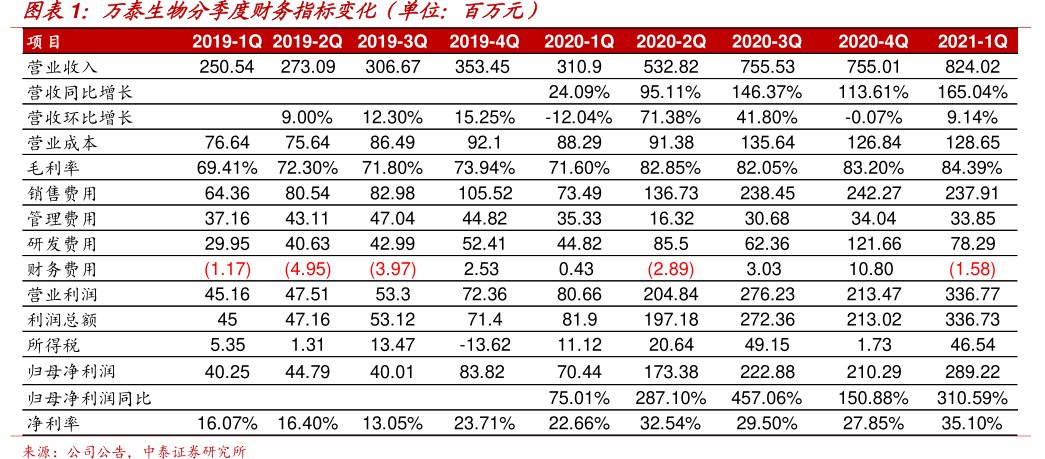 图表 1：万泰生物分季度财务指标变化（单位：百万元）

| 项目 | 2019-1Q | 2019-2Q | 2019-3Q | 2019-4Q | 2020-1Q | 2020-2Q | 2020-3Q | 2020-4Q | 2021-1Q |
|---|---|---|---|---|---|---|---|---|---|
| 营业收入 | 250.54 | 273.09 | 306.67 | 353.45 | 310.9 | 532.82 | 755.53 | 755.01 | 824.02 |
| 营收同比增长 | | | | | 24.09% | 95.11% | 146.37% | 113.61% | 165.04% |
| 营收环比增长 | | 9.00% | 12.30% | 15.25% | -12.04% | 71.38% | 41.80% | -0.07% | 9.14% |
| 营业成本 | 76.64 | 75.64 | 86.49 | 92.1 | 88.29 | 91.38 | 135.64 | 126.84 | 128.65 |
| 毛利率 | 69.41% | 72.30% | 71.80% | 73.94% | 71.60% | 82.85% | 82.05% | 83.20% | 84.39% |
| 销售费用 | 64.36 | 80.54 | 82.98 | 105.52 | 73.49 | 136.73 | 238.45 | 242.27 | 237.91 |
| 管理费用 | 37.16 | 43.11 | 47.04 | 44.82 | 35.33 | 16.32 | 30.68 | 34.04 | 33.85 |
| 研发费用 | 29.95 | 40.63 | 42.99 | 52.41 | 44.82 | 85.5 | 62.36 | 121.66 | 78.29 |
| 财务费用 | (1.17) | (4.95) | (3.97) | 2.53 | 0.43 | (2.89) | 3.03 | 10.80 | (1.58) |
| 营业利润 | 45.16 | 47.51 | 53.3 | 72.36 | 80.66 | 204.84 | 276.23 | 213.47 | 336.77 |
| 利润总额 | 45 | 47.16 | 53.12 | 71.4 | 81.9 | 197.18 | 272.36 | 213.02 | 336.73 |
| 所得税 | 5.35 | 1.31 | 13.47 | -13.62 | 11.12 | 20.64 | 49.15 | 1.73 | 46.54 |
| 归母净利润 | 40.25 | 44.79 | 40.01 | 83.82 | 70.44 | 173.38 | 222.88 | 210.29 | 289.22 |
| 归母净利润同比 | | | | | 75.01% | 287.10% | 457.06% | 150.88% | 310.59% |
| 净利率 | 16.07% | 16.40% | 13.05% | 23.71% | 22.66% | 32.54% | 29.50% | 27.85% | 35.10% |

来源：公司公告，中泰证券研究所